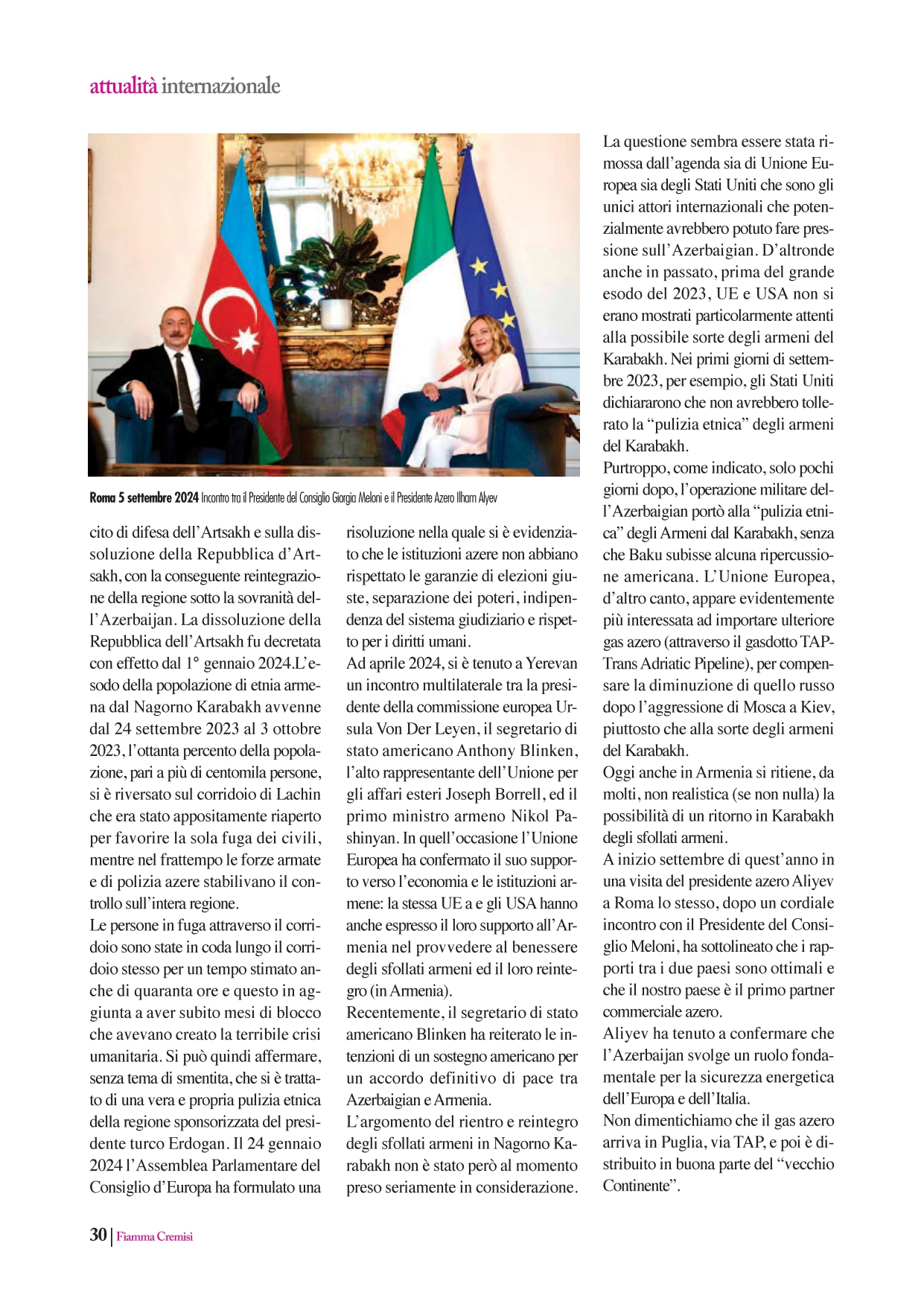 attualità internazionale

Roma 5 settembre 2024 Incontro tra il Presidente del Consiglio Giorgia Meloni e il Presidente Azero Ilham Alyev

cito di difesa dell'Artsakh e sulla dissoluzione della Repubblica d'Artsakh, con la conseguente reintegrazione della regione sotto la sovranità dell'Azerbaijan. La dissoluzione della Repubblica dell'Artsakh fu decretata con effetto dal 1° gennaio 2024.L'esodo della popolazione di etnia armena dal Nagorno Karabakh avvenne dal 24 settembre 2023 al 3 ottobre 2023, l'ottanta percento della popolazione, pari a più di centomila persone, si è riversato sul corridoio di Lachin che era stato appositamente riaperto per favorire la sola fuga dei civili, mentre nel frattempo le forze armate e di polizia azere stabilivano il controllo sull'intera regione.

Le persone in fuga attraverso il corridoio sono state in coda lungo il corridoio stesso per un tempo stimato anche di quaranta ore e questo in aggiunta a aver subito mesi di blocco che avevano creato la terribile crisi umanitaria. Si può quindi affermare, senza tema di smentita, che si è trattato di una vera e propria pulizia etnica della regione sponsorizzata del presidente turco Erdogan. Il 24 gennaio 2024 l'Assemblea Parlamentare del Consiglio d'Europa ha formulato una risoluzione nella quale si è evidenziato che le istituzioni azere non abbiano rispettato le garanzie di elezioni giuste, separazione dei poteri, indipendenza del sistema giudiziario e rispetto per i diritti umani.

Ad aprile 2024, si è tenuto a Yerevan un incontro multilaterale tra la presidente della commissione europea Ursula Von Der Leyen, il segretario di stato americano Anthony Blinken, l'alto rappresentante dell'Unione per gli affari esteri Joseph Borrell, ed il primo ministro armeno Nikol Pashinyan. In quell'occasione l'Unione Europea ha confermato il suo supporto verso l'economia e le istituzioni armene: la stessa UE a e gli USA hanno anche espresso il loro supporto all'Armenia nel provvedere al benessere degli sfollati armeni ed il loro reintegro (in Armenia).

Recentemente, il segretario di stato americano Blinken ha reiterato le intenzioni di un sostegno americano per un accordo definitivo di pace tra Azerbaigian e Armenia.

L'argomento del rientro e reintegro degli sfollati armeni in Nagorno Karabakh non è stato però al momento preso seriamente in considerazione.

La questione sembra essere stata rimossa dall'agenda sia di Unione Europea sia degli Stati Uniti che sono gli unici attori internazionali che potenzialmente avrebbero potuto fare pressione sull'Azerbaigian. D'altronde anche in passato, prima del grande esodo del 2023, UE e USA non si erano mostrati particolarmente attenti alla possibile sorte degli armeni del Karabakh. Nei primi giorni di settembre 2023, per esempio, gli Stati Uniti dichiararono che non avrebbero tollerato la "pulizia etnica" degli armeni del Karabakh.

Purtroppo, come indicato, solo pochi giorni dopo, l'operazione militare dell'Azerbaigian portò alla "pulizia etnica" degli Armeni dal Karabakh, senza che Baku subisse alcuna ripercussione americana. L'Unione Europea, d'altro canto, appare evidentemente più interessata ad importare ulteriore gas azero (attraverso il gasdotto TAP-Trans Adriatic Pipeline), per compensare la diminuzione di quello russo dopo l'aggressione di Mosca a Kiev, piuttosto che alla sorte degli armeni del Karabakh.

Oggi anche in Armenia si ritiene, da molti, non realistica (se non nulla) la possibilità di un ritorno in Karabakh degli sfollati armeni.

A inizio settembre di quest'anno in una visita del presidente azero Aliyev a Roma lo stesso, dopo un cordiale incontro con il Presidente del Consiglio Meloni, ha sottolineato che i rapporti tra i due paesi sono ottimali e che il nostro paese è il primo partner commerciale azero.

Aliyev ha tenuto a confermare che l'Azerbaijan svolge un ruolo fondamentale per la sicurezza energetica dell'Europa e dell'Italia.

Non dimentichiamo che il gas azero arriva in Puglia, via TAP, e poi è distribuito in buona parte del "vecchio Continente".

30 | Fiamma Cremisi